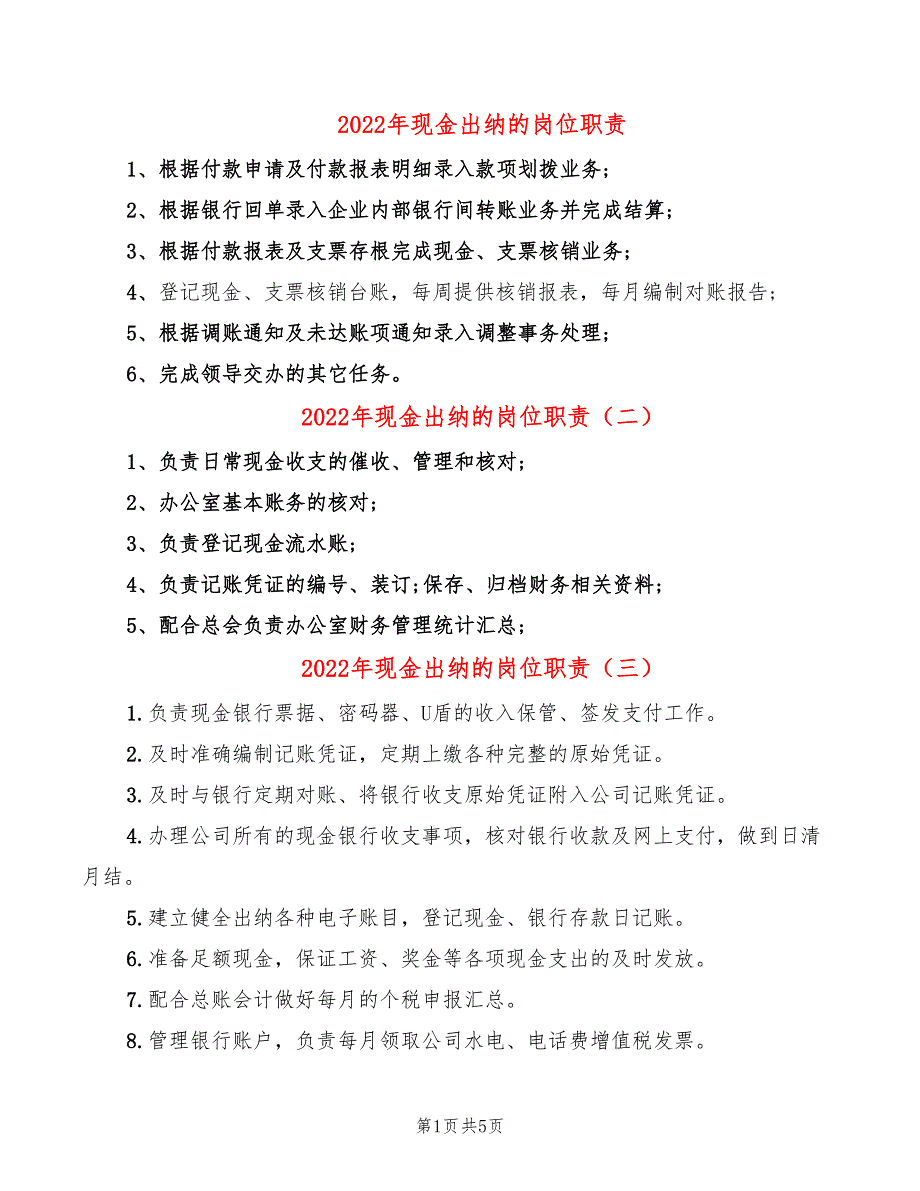 2022年现金出纳的岗位职责

1、根据付款申请及付款报表明细录入款项划拨业务；

2、根据银行回单录入企业内部银行间转账业务并完成结算；

3、根据付款报表及支票存根完成现金、支票核销业务；

4、登记现金、支票核销台账，每周提供核销报表，每月编制对账报告；

5、根据调账通知及未达账项通知录入调整事务处理；

6、完成领导交办的其它任务。

2022年现金出纳的岗位职责（二）

1、负责日常现金收支的催收、管理和核对；

2、办公室基本账务的核对；

3、负责登记现金流水账；

4、负责记账凭证的编号、装订;保存、归档财务相关资料；

5、配合总会负责办公室财务管理统计汇总；

2022年现金出纳的岗位职责（三）

1.负责现金银行票据、密码器、U盾的收入保管、签发支付工作。

2.及时准确编制记账凭证，定期上缴各种完整的原始凭证。

3.及时与银行定期对账、将银行收支原始凭证附入公司记账凭证。

4.办理公司所有的现金银行收支事项，核对银行收款及网上支付，做到日清月结。

5.建立健全出纳各种电子账目，登记现金、银行存款日记账。

6.准备足额现金，保证工资、奖金等各项现金支出的及时发放。

7.配合总账会计做好每月的个税申报汇总。

8.管理银行账户，负责每月领取公司水电、电话费增值税发票。

第1页 共5页